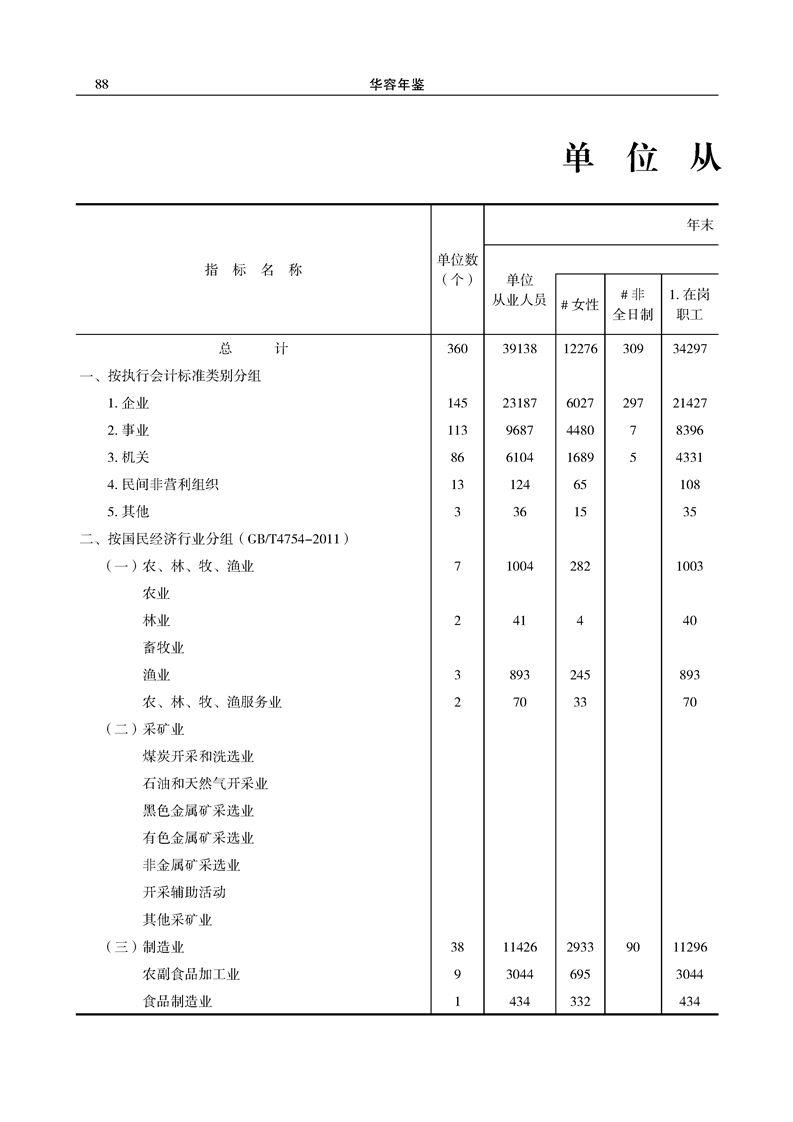 88 华容年鉴

单 位 从

| 指 标 名 称 | 单位数（个） | 年末 单位从业人员 | # 女性 | # 非全日制 | 1. 在岗职工 |
|---|---|---|---|---|---|
| 总 计 | 360 | 39138 | 12276 | 309 | 34297 |
| 一、按执行会计标准类别分组 | | | | | |
| 1. 企业 | 145 | 23187 | 6027 | 297 | 21427 |
| 2. 事业 | 113 | 9687 | 4480 | 7 | 8396 |
| 3. 机关 | 86 | 6104 | 1689 | 5 | 4331 |
| 4. 民间非营利组织 | 13 | 124 | 65 | | 108 |
| 5. 其他 | 3 | 36 | 15 | | 35 |
| 二、按国民经济行业分组（GB/T4754-2011） | | | | | |
| （一）农、林、牧、渔业 | 7 | 1004 | 282 | | 1003 |
| 农业 | | | | | |
| 林业 | 2 | 41 | 4 | | 40 |
| 畜牧业 | | | | | |
| 渔业 | 3 | 893 | 245 | | 893 |
| 农、林、牧、渔服务业 | 2 | 70 | 33 | | 70 |
| （二）采矿业 | | | | | |
| 煤炭开采和洗选业 | | | | | |
| 石油和天然气开采业 | | | | | |
| 黑色金属矿采选业 | | | | | |
| 有色金属矿采选业 | | | | | |
| 非金属矿采选业 | | | | | |
| 开采辅助活动 | | | | | |
| 其他采矿业 | | | | | |
| （三）制造业 | 38 | 11426 | 2933 | 90 | 11296 |
| 农副食品加工业 | 9 | 3044 | 695 | | 3044 |
| 食品制造业 | 1 | 434 | 332 | | 434 |